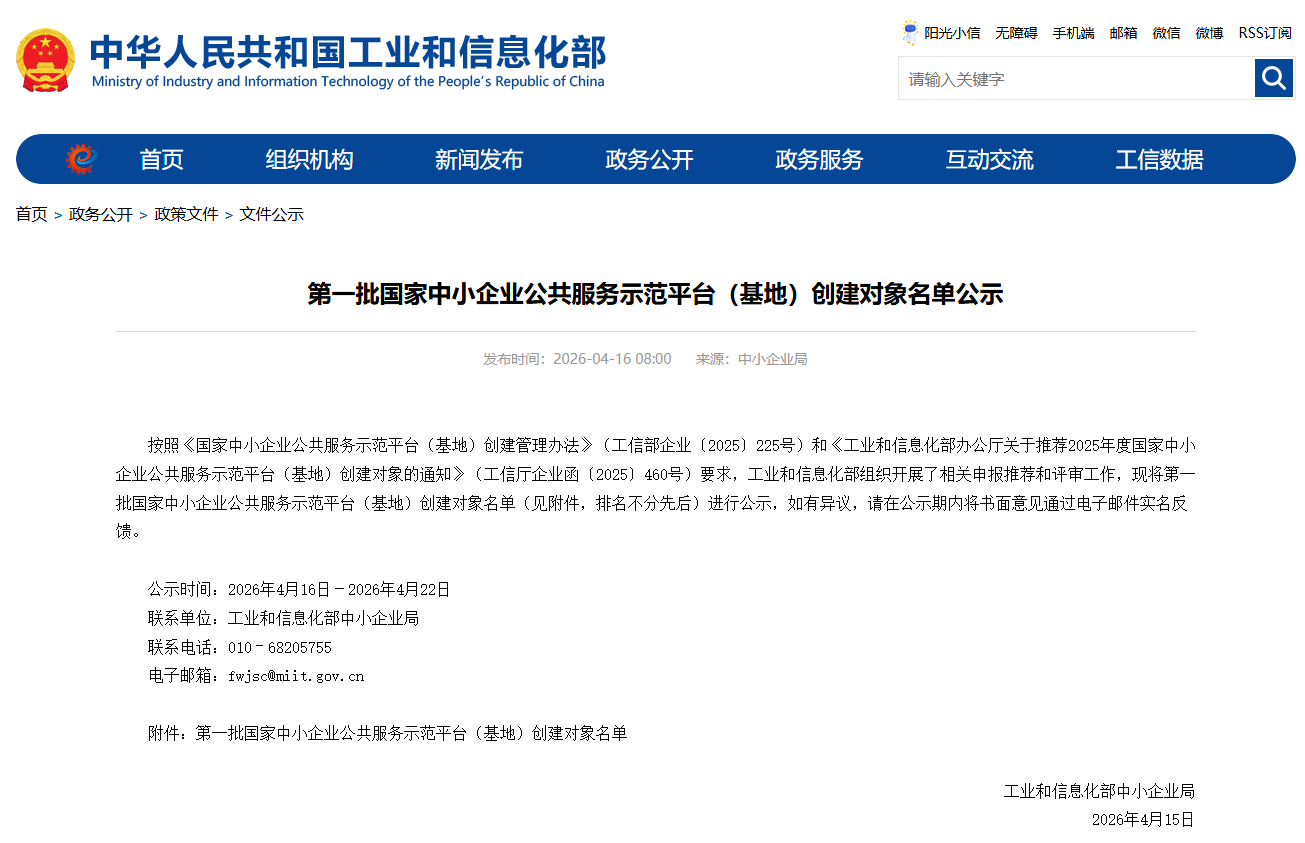 中华人民共和国工业和信息化部
Ministry of Industry and Information Technology of the People's Republic of China

阳光小信 无障碍 手机端 邮箱 微信 微博 RSS订阅

请输入关键字

首页 组织机构 新闻发布 政务公开 政务服务 互动交流 工信数据

首页 > 政务公开 > 政策文件 > 文件公示

第一批国家中小企业公共服务示范平台（基地）创建对象名单公示

发布时间：2026-04-16 08:00 来源：中小企业局

按照《国家中小企业公共服务示范平台（基地）创建管理办法》（工信部企业〔2025〕225号）和《工业和信息化部办公厅关于推荐2025年度国家中小企业公共服务示范平台（基地）创建对象的通知》（工信厅企业函〔2025〕460号）要求，工业和信息化部组织开展了相关申报推荐和评审工作，现将第一批国家中小企业公共服务示范平台（基地）创建对象名单（见附件，排名不分先后）进行公示，如有异议，请在公示期内将书面意见通过电子邮件实名反馈。

公示时间：2026年4月16日－2026年4月22日
联系单位：工业和信息化部中小企业局
联系电话：010－68205755
电子邮箱：fwjsc@miit.gov.cn

附件：第一批国家中小企业公共服务示范平台（基地）创建对象名单

工业和信息化部中小企业局
2026年4月15日